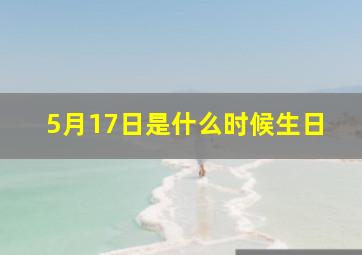 5月17日是什么时候生日